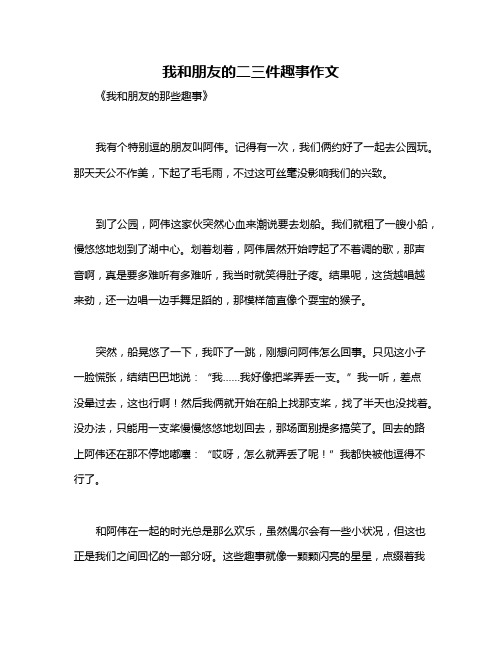 我和朋友的二三件趣事作文

《我和朋友的那些趣事》

我有个特别逗的朋友叫阿伟。记得有一次，我们俩约好了一起去公园玩。那天天公不作美，下起了毛毛雨，不过这可丝毫没影响我们的兴致。

到了公园，阿伟这家伙突然心血来潮说要去划船。我们就租了一艘小船，慢悠悠地划到了湖中心。划着划着，阿伟居然开始哼起了不着调的歌，那声音啊，真是要多难听有多难听，我当时就笑得肚子疼。结果呢，这货越唱越来劲，还一边唱一边手舞足蹈的，那模样简直像个耍宝的猴子。

突然，船晃悠了一下，我吓了一跳，刚想问阿伟怎么回事。只见这小子一脸慌张，结结巴巴地说：“我……我好像把桨弄丢一支。”我一听，差点没晕过去，这也行啊！然后我俩就开始在船上找那支桨，找了半天也没找着。没办法，只能用一支桨慢慢悠悠地划回去，那场面别提多搞笑了。回去的路上阿伟还在那不停地嘟囔：“哎呀，怎么就弄丢了呢！”我都快被他逗得不行了。

和阿伟在一起的时光总是那么欢乐，虽然偶尔会有一些小状况，但这也正是我们之间回忆的一部分呀。这些趣事就像一颗颗闪亮的星星，点缀着我